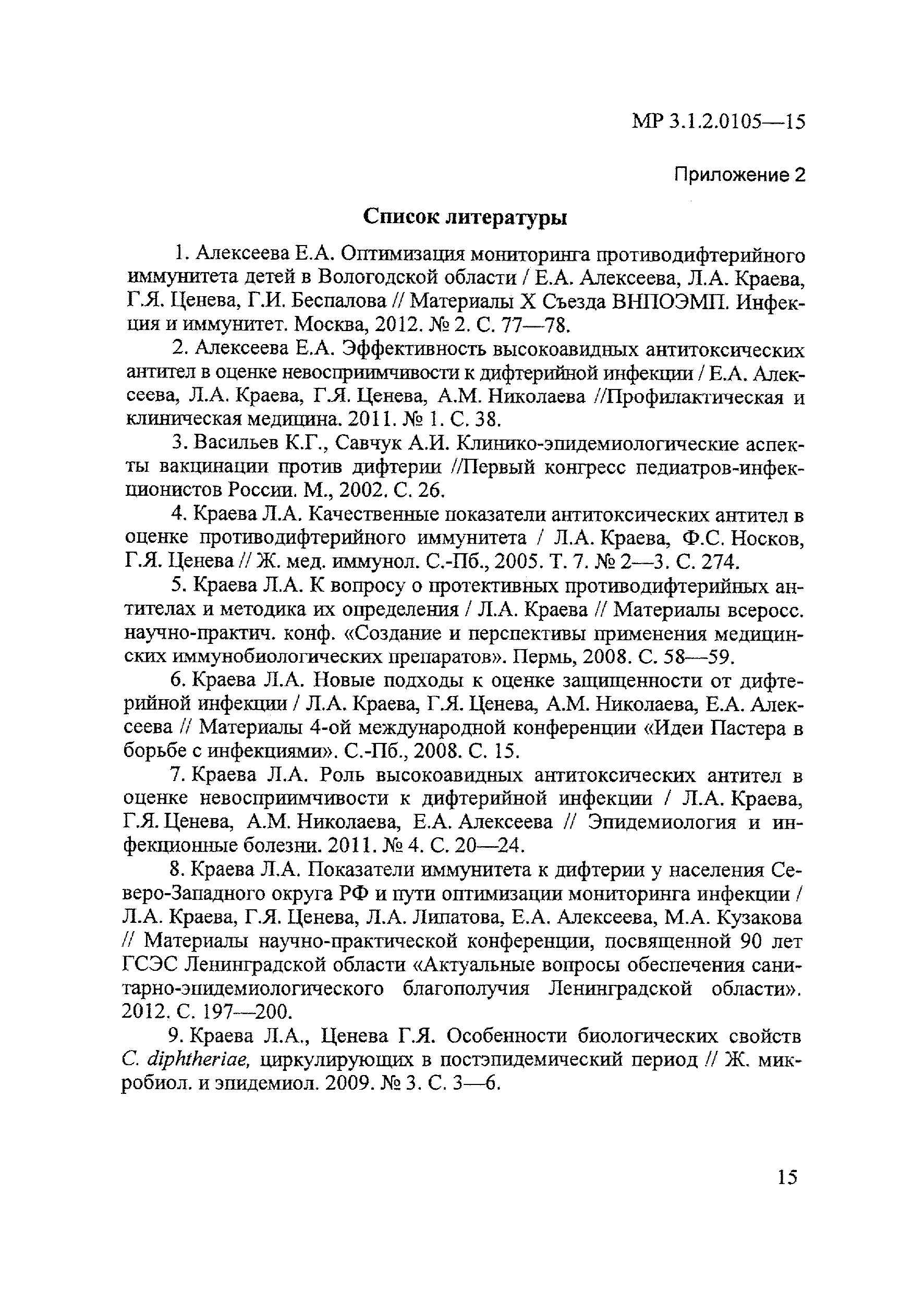 МР 3.1.2.0105—15

Приложение 2

Список литературы

1. Алексеева Е.А. Оптимизация мониторинга противодифтерийного иммунитета детей в Вологодской области / Е.А. Алексеева, Л.А. Краева, Г.Я. Ценева, Г.И. Беспалова // Материалы X Съезда ВНПОЭМП. Инфекция и иммунитет. Москва, 2012. № 2. С. 77—78.

2. Алексеева Е.А. Эффективность высокоавидных антитоксических антител в оценке невосприимчивости к дифтерийной инфекции / Е.А. Алексеева, Л.А. Краева, Г.Я. Ценева, А.М. Николаева //Профилактическая и клиническая медицина. 2011. № 1. С. 38.

3. Васильев К.Г., Савчук А.И. Клинико-эпидемиологические аспекты вакцинации против дифтерии //Первый конгресс педиатров-инфекционистов России. М., 2002. С. 26.

4. Краева Л.А. Качественные показатели антитоксических антител в оценке противодифтерийного иммунитета / Л.А. Краева, Ф.С. Носков, Г.Я. Ценева // Ж. мед. иммунол. С.-Пб., 2005. Т. 7. № 2—3. С. 274.

5. Краева Л.А. К вопросу о протективных противодифтерийных антителах и методика их определения / Л.А. Краева // Материалы всеросс. научно-практич. конф. «Создание и перспективы применения медицинских иммунобиологических препаратов». Пермь, 2008. С. 58—59.

6. Краева Л.А. Новые подходы к оценке защищенности от дифтерийной инфекции / Л.А. Краева, Г.Я. Ценева, А.М. Николаева, Е.А. Алексеева // Материалы 4-ой международной конференции «Идеи Пастера в борьбе с инфекциями». С.-Пб., 2008. С. 15.

7. Краева Л.А. Роль высокоавидных антитоксических антител в оценке невосприимчивости к дифтерийной инфекции / Л.А. Краева, Г.Я. Ценева, А.М. Николаева, Е.А. Алексеева // Эпидемиология и инфекционные болезни. 2011. № 4. С. 20—24.

8. Краева Л.А. Показатели иммунитета к дифтерии у населения Северо-Западного округа РФ и пути оптимизации мониторинга инфекции / Л.А. Краева, Г.Я. Ценева, Л.А. Липатова, Е.А. Алексеева, М.А. Кузакова // Материалы научно-практической конференции, посвященной 90 лет ГСЭС Ленинградской области «Актуальные вопросы обеспечения санитарно-эпидемиологического благополучия Ленинградской области». 2012. С. 197—200.

9. Краева Л.А., Ценева Г.Я. Особенности биологических свойств C. diphtheriae, циркулирующих в постэпидемический период // Ж. микробиол. и эпидемиол. 2009. № 3. С. 3—6.

15